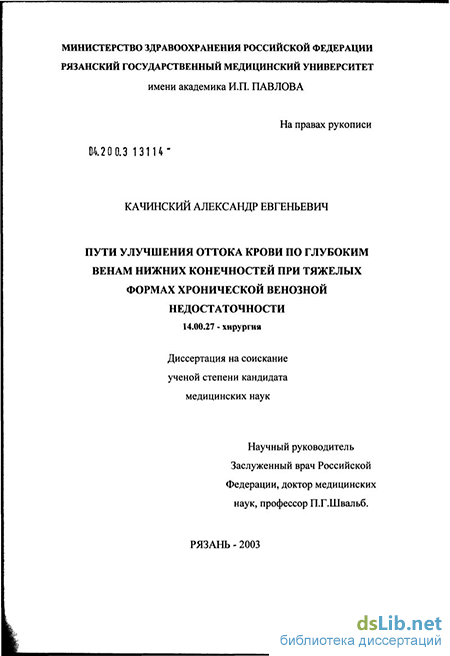 МИНИСТЕРСТВО ЗДРАВООХРАНЕНИЯ РОССИЙСКОЙ ФЕДЕРАЦИИ
РЯЗАНСКИЙ ГОСУДАРСТВЕННЫЙ МЕДИЦИНСКИЙ УНИВЕРСИТЕТ
имени академика И.П. ПАВЛОВА

На правах рукописи

04.200.3 13114 -

КАЧИНСКИЙ АЛЕКСАНДР ЕВГЕНЬЕВИЧ

ПУТИ УЛУЧШЕНИЯ ОТТОКА КРОВИ ПО ГЛУБОКИМ ВЕНАМ НИЖНИХ КОНЕЧНОСТЕЙ ПРИ ТЯЖЕЛЫХ ФОРМАХ ХРОНИЧЕСКОЙ ВЕНОЗНОЙ НЕДОСТАТОЧНОСТИ

14.00.27 - хирургия

Диссертация на соискание ученой степени кандидата медицинских наук

Научный руководитель
Заслуженный врач Российской Федерации, доктор медицинских наук, профессор П.Г.Швальб.

РЯЗАНЬ - 2003

dsLib.net
библиотека диссертаций